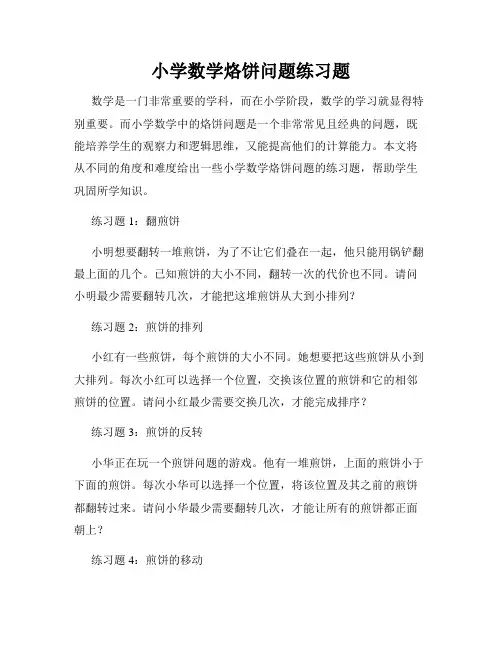 小学数学烙饼问题练习题

数学是一门非常重要的学科，而在小学阶段，数学的学习就显得特别重要。而小学数学中的烙饼问题是一个非常常见且经典的问题，既能培养学生的观察力和逻辑思维，又能提高他们的计算能力。本文将从不同的角度和难度给出一些小学数学烙饼问题的练习题，帮助学生巩固所学知识。

练习题 1：翻煎饼

小明想要翻转一堆煎饼，为了不让它们叠在一起，他只能用锅铲翻最上面的几个。已知煎饼的大小不同，翻转一次的代价也不同。请问小明最少需要翻转几次，才能把这堆煎饼从大到小排列？

练习题 2：煎饼的排列

小红有一些煎饼，每个煎饼的大小不同。她想要把这些煎饼从小到大排列。每次小红可以选择一个位置，交换该位置的煎饼和它的相邻煎饼的位置。请问小红最少需要交换几次，才能完成排序？

练习题 3：煎饼的反转

小华正在玩一个煎饼问题的游戏。他有一堆煎饼，上面的煎饼小于下面的煎饼。每次小华可以选择一个位置，将该位置及其之前的煎饼都翻转过来。请问小华最少需要翻转几次，才能让所有的煎饼都正面朝上？

练习题 4：煎饼的移动